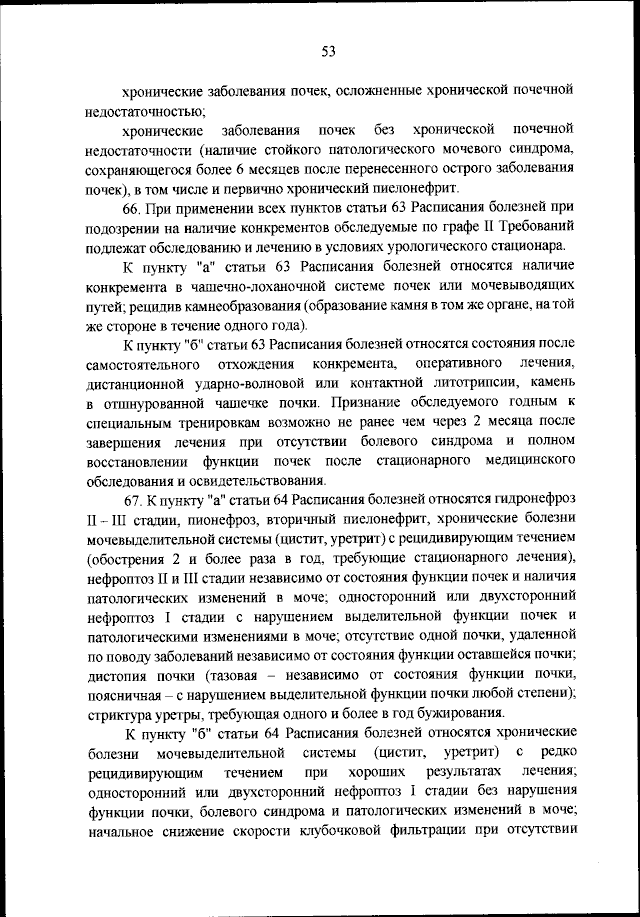 53

хронические заболевания почек, осложненные хронической почечной недостаточностью;

хронические заболевания почек без хронической почечной недостаточности (наличие стойкого патологического мочевого синдрома, сохраняющегося более 6 месяцев после перенесенного острого заболевания почек), в том числе и первично хронический пиелонефрит.

66. При применении всех пунктов статьи 63 Расписания болезней при подозрении на наличие конкрементов обследуемые по графе II Требований подлежат обследованию и лечению в условиях урологического стационара.

К пункту "а" статьи 63 Расписания болезней относятся наличие конкремента в чашечно-лоханочной системе почек или мочевыводящих путей; рецидив камнеобразования (образование камня в том же органе, на той же стороне в течение одного года).

К пункту "б" статьи 63 Расписания болезней относятся состояния после самостоятельного отхождения конкремента, оперативного лечения, дистанционной ударно-волновой или контактной литотрипсии, камень в отшнурованной чашечке почки. Признание обследуемого годным к специальным тренировкам возможно не ранее чем через 2 месяца после завершения лечения при отсутствии болевого синдрома и полном восстановлении функции почек после стационарного медицинского обследования и освидетельствования.

67. К пункту "а" статьи 64 Расписания болезней относятся гидронефроз II – III стадии, пионефроз, вторичный пиелонефрит, хронические болезни мочевыделительной системы (цистит, уретрит) с рецидивирующим течением (обострения 2 и более раза в год, требующие стационарного лечения), нефроптоз II и III стадии независимо от состояния функции почек и наличия патологических изменений в моче; односторонний или двухсторонний нефроптоз I стадии с нарушением выделительной функции почек и патологическими изменениями в моче; отсутствие одной почки, удаленной по поводу заболеваний независимо от состояния функции оставшейся почки; дистопия почки (тазовая – независимо от состояния функции почки, поясничная – с нарушением выделительной функции почки любой степени); стриктура уретры, требующая одного и более в год бужирования.

К пункту "б" статьи 64 Расписания болезней относятся хронические болезни мочевыделительной системы (цистит, уретрит) с редко рецидивирующим течением при хороших результатах лечения; односторонний или двухсторонний нефроптоз I стадии без нарушения функции почки, болевого синдрома и патологических изменений в моче; начальное снижение скорости клубочковой фильтрации при отсутствии